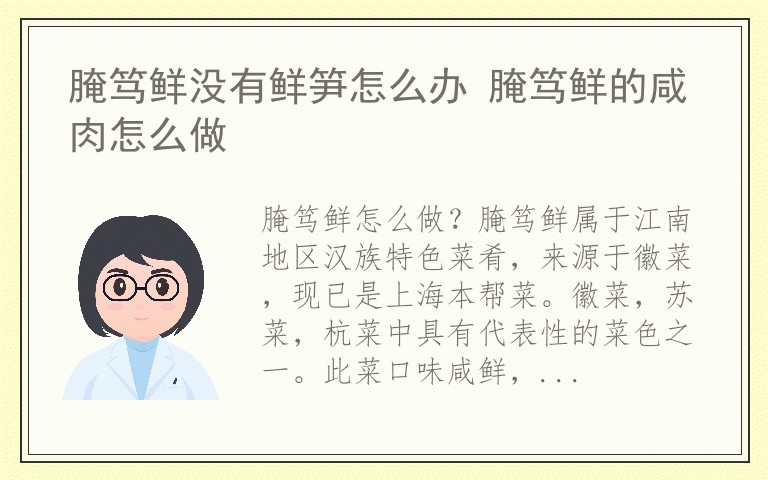 腌笃鲜没有鲜笋怎么办 腌笃鲜的咸肉怎么做

腌笃鲜怎么做？腌笃鲜属于江南地区汉族特色菜肴，来源于徽菜，现已是上海本帮菜。徽菜，苏菜，杭菜中具有代表性的菜色之一。此菜口味咸鲜，...